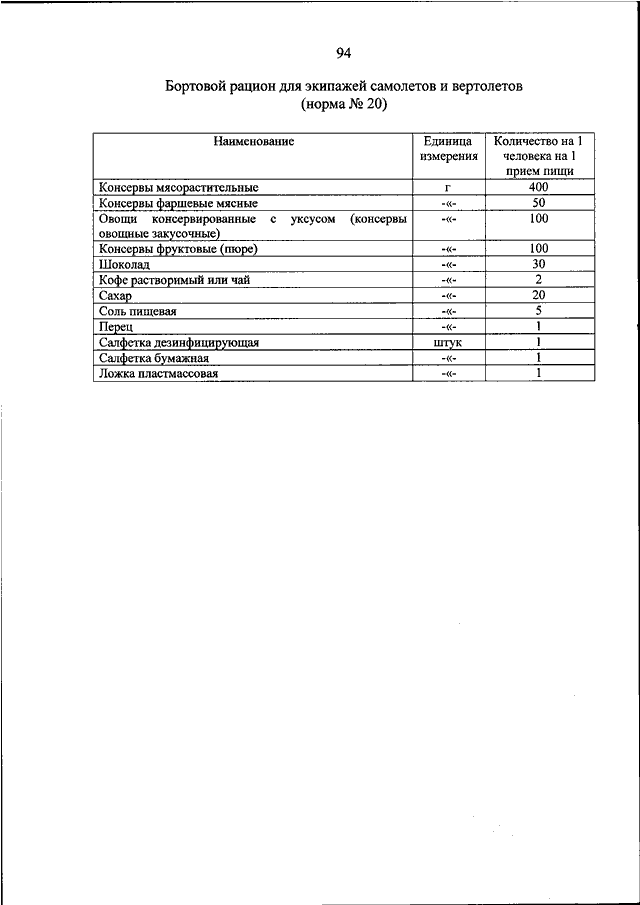 94

Бортовой рацион для экипажей самолетов и вертолетов
(норма № 20)

| Наименование | Единица измерения | Количество на 1 человека на 1 прием пищи |
|---|---|---|
| Консервы мясорастительные | г | 400 |
| Консервы фаршевые мясные | -«- | 50 |
| Овощи консервированные с уксусом (консервы овощные закусочные) | -«- | 100 |
| Консервы фруктовые (пюре) | -«- | 100 |
| Шоколад | -«- | 30 |
| Кофе растворимый или чай | -«- | 2 |
| Сахар | -«- | 20 |
| Соль пищевая | -«- | 5 |
| Перец | -«- | 1 |
| Салфетка дезинфицирующая | штук | 1 |
| Салфетка бумажная | -«- | 1 |
| Ложка пластмассовая | -«- | 1 |